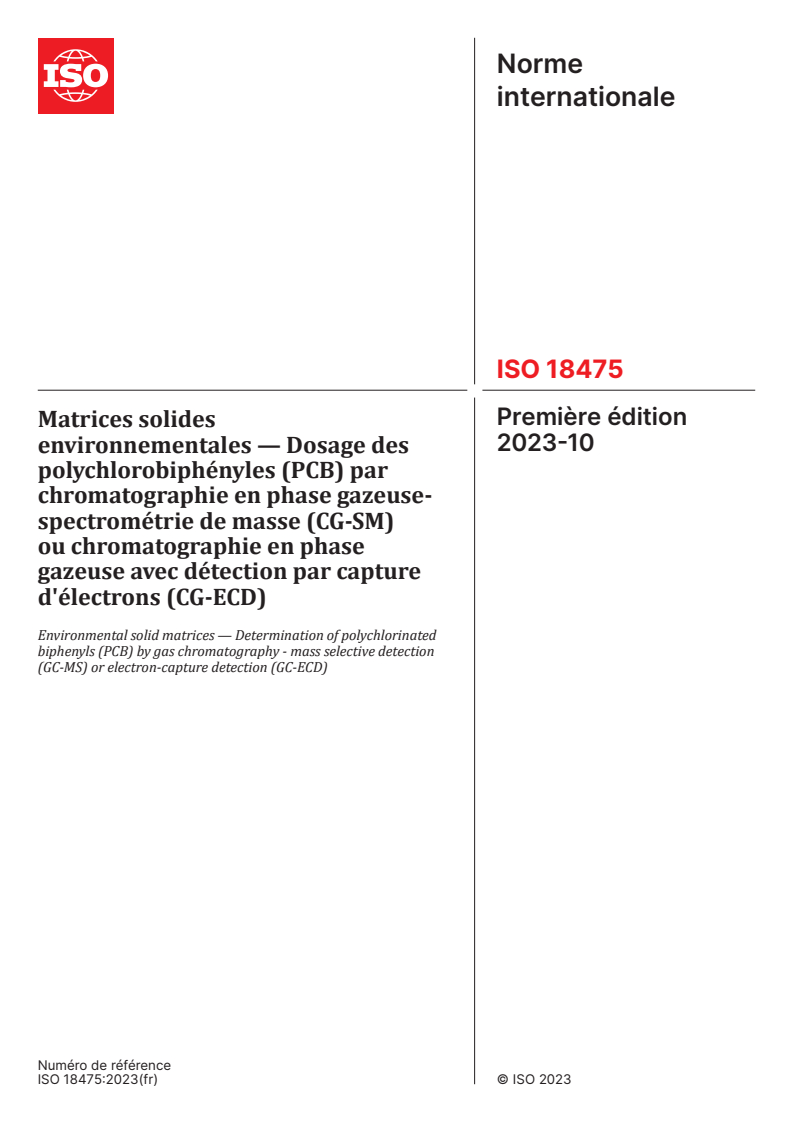 ISO

Norme internationale

ISO 18475

Première édition 2023-10

Matrices solides environnementales — Dosage des polychlorobiphényles (PCB) par chromatographie en phase gazeuse-spectrométrie de masse (CG-SM) ou chromatographie en phase gazeuse avec détection par capture d'électrons (CG-ECD)

Environmental solid matrices — Determination of polychlorinated biphenyls (PCB) by gas chromatography - mass selective detection (GC-MS) or electron-capture detection (GC-ECD)

Numéro de référence
ISO 18475:2023(fr)

© ISO 2023